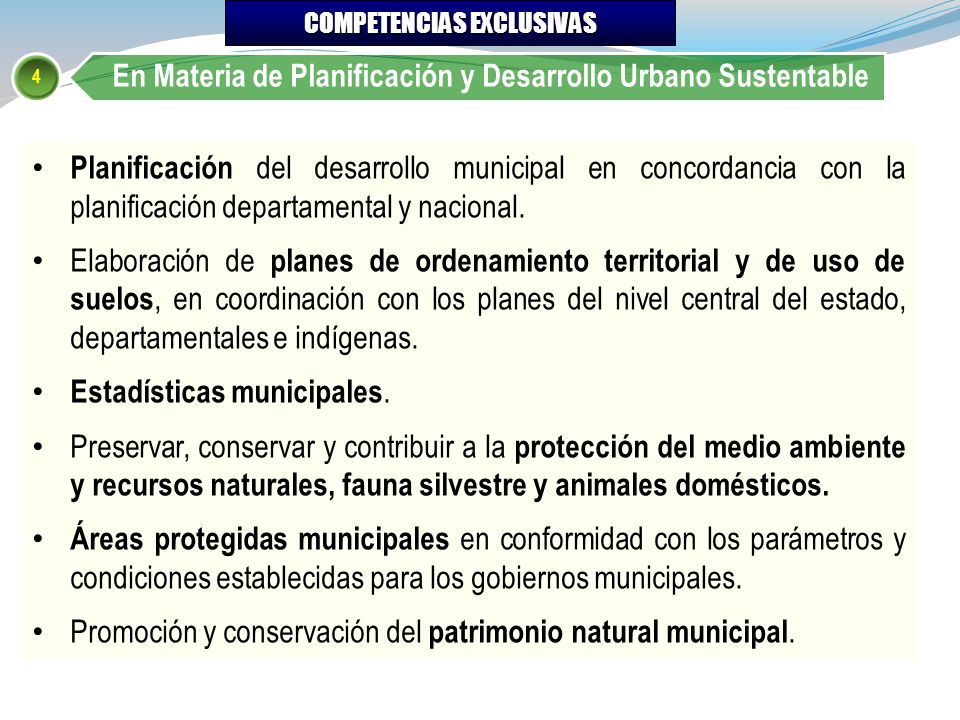 COMPETENCIAS EXCLUSIVAS

4

En Materia de Planificación y Desarrollo Urbano Sustentable

• Planificación del desarrollo municipal en concordancia con la planificación departamental y nacional.

• Elaboración de planes de ordenamiento territorial y de uso de suelos, en coordinación con los planes del nivel central del estado, departamentales e indígenas.

• Estadísticas municipales.

• Preservar, conservar y contribuir a la protección del medio ambiente y recursos naturales, fauna silvestre y animales domésticos.

• Áreas protegidas municipales en conformidad con los parámetros y condiciones establecidas para los gobiernos municipales.

• Promoción y conservación del patrimonio natural municipal.